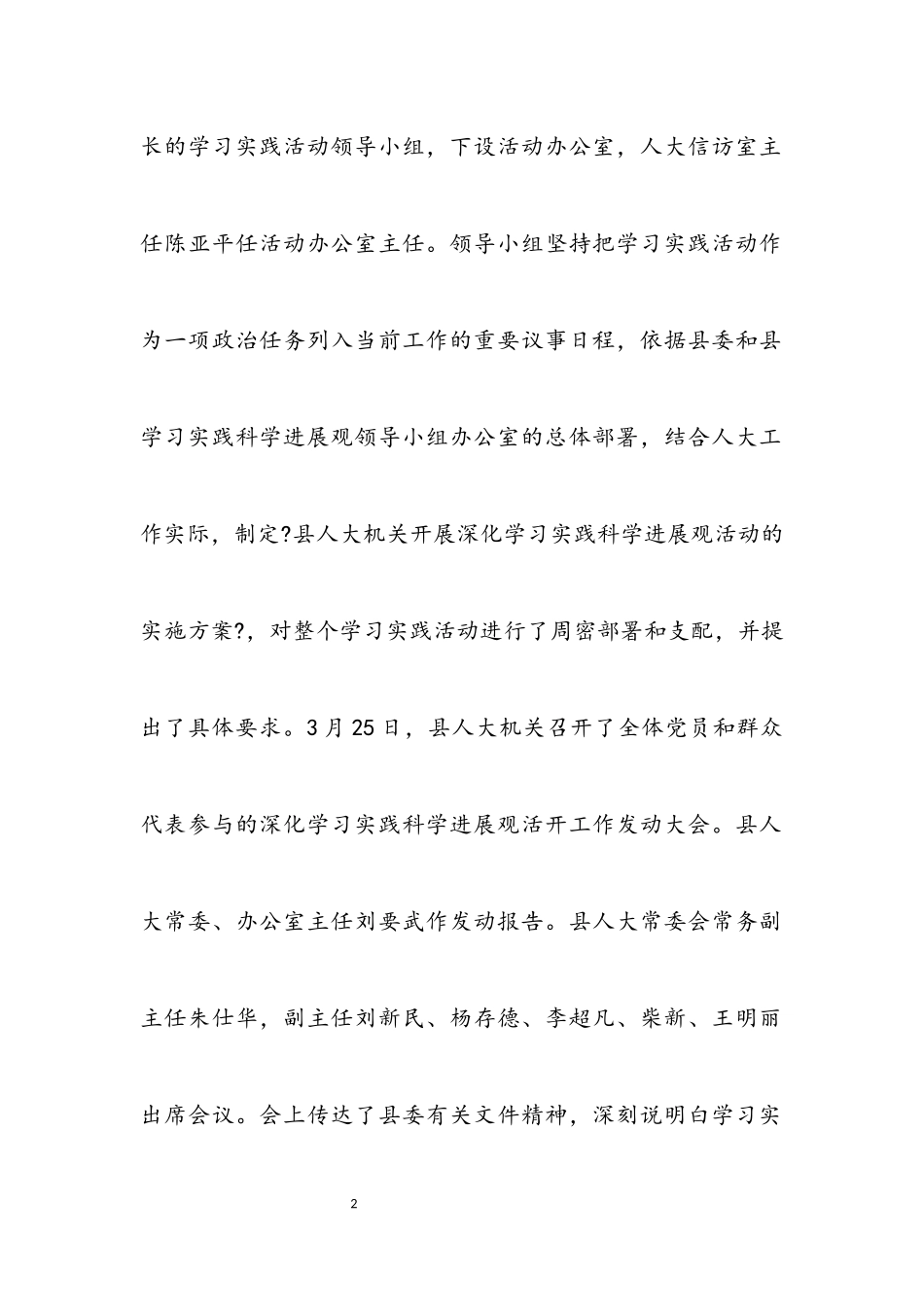 长的学习实践活动领导小组，下设活动办公室，人大信访室主任陈亚平任活动办公室主任。领导小组坚持把学习实践活动作为一项政治任务列入当前工作的重要议事日程，依据县委和县学习实践科学进展观领导小组办公室的总体部署，结合人大工作实际，制定?县人大机关开展深化学习实践科学进展观活动的实施方案?，对整个学习实践活动进行了周密部署和支配，并提出了具体要求。3月25日，县人大机关召开了全体党员和群众代表参与的深化学习实践科学进展观活开工作发动大会。县人大常委、办公室主任刘要武作发动报告。县人大常委会常务副主任朱仕华，副主任刘新民、杨存德、李超凡、柴新、王明丽出席会议。会上传达了县委有关文件精神，深刻说明白学习实

2